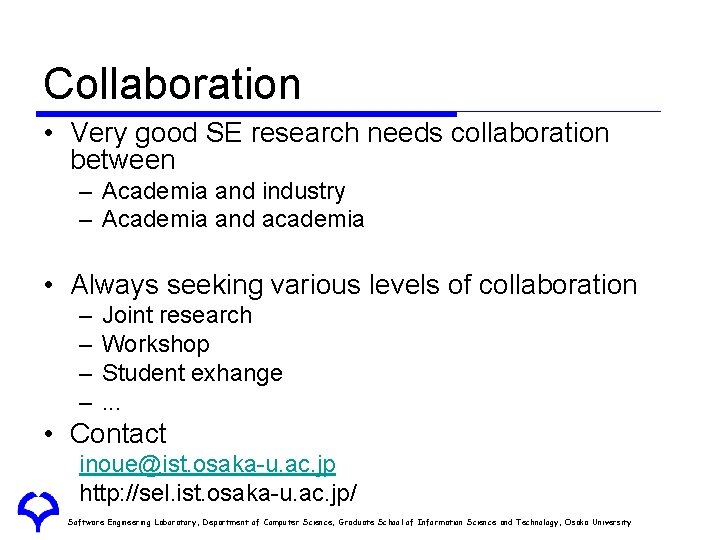 Collaboration

• Very good SE research needs collaboration between
– Academia and industry
– Academia and academia

• Always seeking various levels of collaboration
– Joint research
– Workshop
– Student exhange
– ...

• Contact
inoue@ist.osaka-u.ac.jp
http://sel.ist.osaka-u.ac.jp/

Software Engineering Laboratory, Department of Computer Science, Graduate School of Information Science and Technology, Osaka University